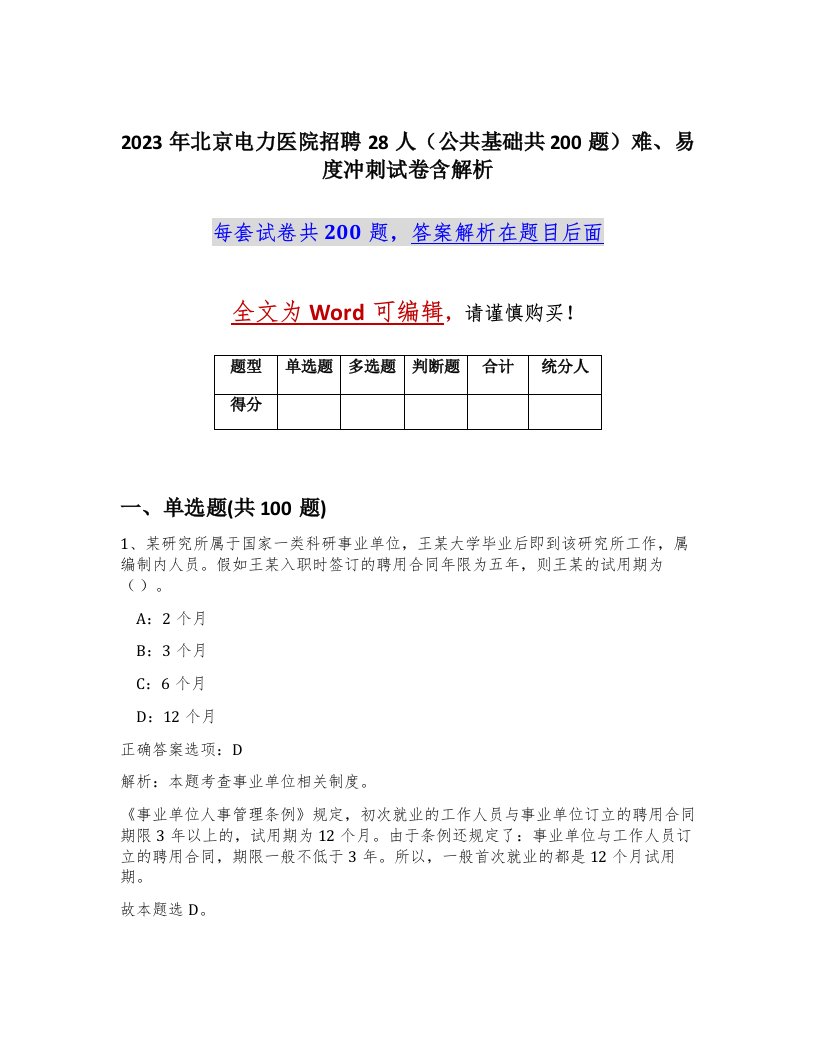 2023年北京电力医院招聘28人（公共基础共200题）难、易度冲刺试卷含解析

每套试卷共200题，答案解析在题目后面

全文为Word可编辑，请谨慎购买！

| 题型 | 单选题 | 多选题 | 判断题 | 合计 | 统分人 |
|---|---|---|---|---|---|
| 得分 | | | | | |

一、单选题(共100题)

1、某研究所属于国家一类科研事业单位，王某大学毕业后即到该研究所工作，属编制内人员。假如王某入职时签订的聘用合同年限为五年，则王某的试用期为（ ）。

A：2个月

B：3个月

C：6个月

D：12个月

正确答案选项：D

解析：本题考查事业单位相关制度。

《事业单位人事管理条例》规定，初次就业的工作人员与事业单位订立的聘用合同期限3年以上的，试用期为12个月。由于条例还规定了：事业单位与工作人员订立的聘用合同，期限一般不低于3年。所以，一般首次就业的都是12个月试用期。

故本题选D。